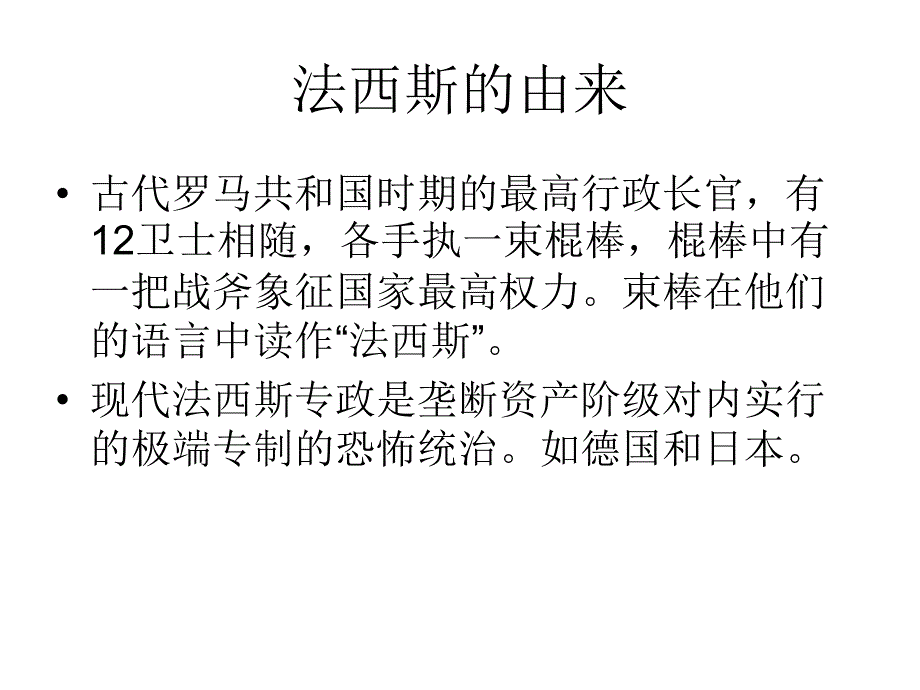 法西斯的由来

• 古代罗马共和国时期的最高行政长官，有12卫士相随，各手执一束棍棒，棍棒中有一把战斧象征国家最高权力。束棒在他们的语言中读作“法西斯”。

• 现代法西斯专政是垄断资产阶级对内实行的极端专制的恐怖统治。如德国和日本。